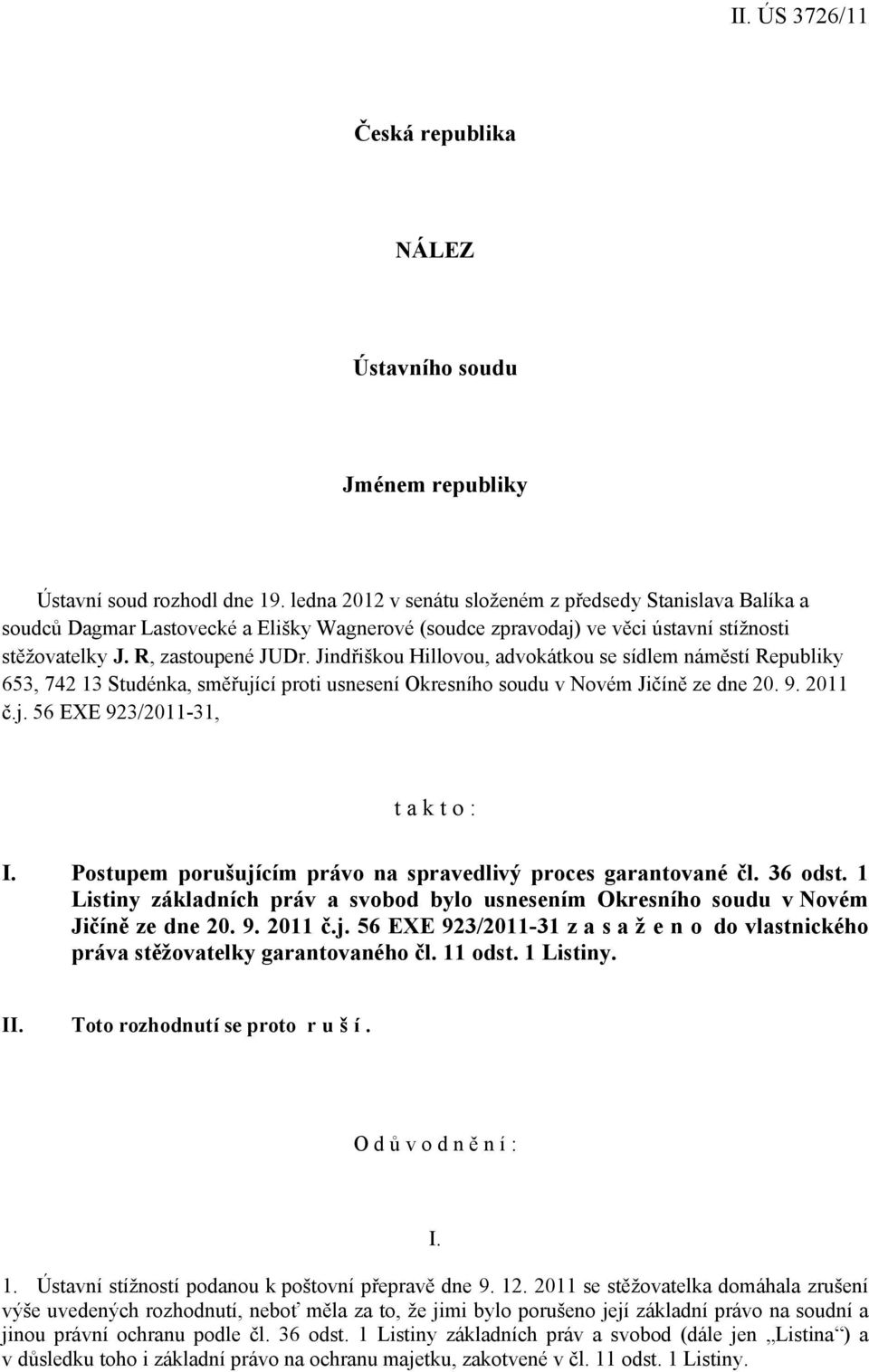 II. ÚS 3726/11

Česká republika

NÁLEZ

Ústavního soudu

Jménem republiky

Ústavní soud rozhodl dne 19. ledna 2012 v senátu složeném z předsedy Stanislava Balíka a soudců Dagmar Lastovecké a Elišky Wagnerové (soudce zpravodaj) ve věci ústavní stížnosti stěžovatelky J. R, zastoupené JUDr. Jindřiškou Hillovou, advokátkou se sídlem náměstí Republiky 653, 742 13 Studénka, směřující proti usnesení Okresního soudu v Novém Jičíně ze dne 20. 9. 2011 č.j. 56 EXE 923/2011-31,

t a k t o :

I. Postupem porušujícím právo na spravedlivý proces garantované čl. 36 odst. 1 Listiny základních práv a svobod bylo usnesením Okresního soudu v Novém Jičíně ze dne 20. 9. 2011 č.j. 56 EXE 923/2011-31 z a s a ž e n o do vlastnického práva stěžovatelky garantovaného čl. 11 odst. 1 Listiny.

II. Toto rozhodnutí se proto r u š í .

O d ů v o d n ě n í :

I.

1. Ústavní stížností podanou k poštovní přepravě dne 9. 12. 2011 se stěžovatelka domáhala zrušení výše uvedených rozhodnutí, neboť měla za to, že jimi bylo porušeno její základní právo na soudní a jinou právní ochranu podle čl. 36 odst. 1 Listiny základních práv a svobod (dále jen „Listina“) a v důsledku toho i základní právo na ochranu majetku, zakotvené v čl. 11 odst. 1 Listiny.